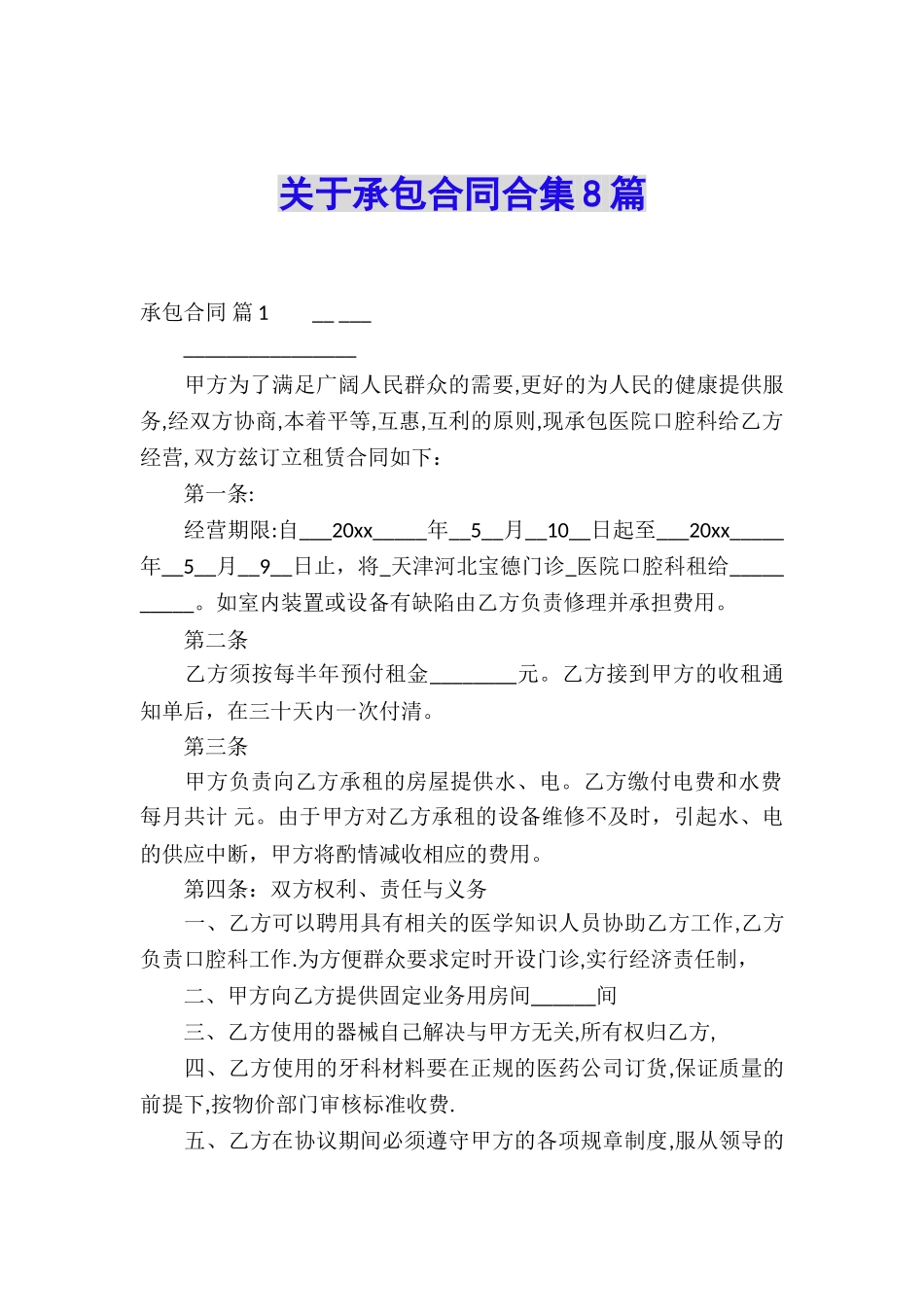 关于承包合同合集8篇

承包合同 篇1 __ ___

________________

甲方为了满足广阔人民群众的需要,更好的为人民的健康提供服务,经双方协商,本着平等,互惠,互利的原则,现承包医院口腔科给乙方经营, 双方兹订立租赁合同如下：

第一条:

经营期限:自___20xx_____年__5__月__10__日起至___20xx_____年__5__月__9__日止，将_天津河北宝德门诊_医院口腔科租给__________。如室内装置或设备有缺陷由乙方负责修理并承担费用。

第二条

乙方须按每半年预付租金________元。乙方接到甲方的收租通知单后，在三十天内一次付清。

第三条

甲方负责向乙方承租的房屋提供水、电。乙方缴付电费和水费每月共计 元。由于甲方对乙方承租的设备维修不及时，引起水、电的供应中断，甲方将酌情减收相应的费用。

第四条：双方权利、责任与义务

一、乙方可以聘用具有相关的医学知识人员协助乙方工作,乙方负责口腔科工作.为方便群众要求定时开设门诊,实行经济责任制，

二、甲方向乙方提供固定业务用房间______间

三、乙方使用的器械自己解决与甲方无关,所有权归乙方,

四、乙方使用的牙科材料要在正规的医药公司订货,保证质量的前提下,按物价部门审核标准收费.

五、乙方在协议期间必须遵守甲方的各项规章制度,服从领导的